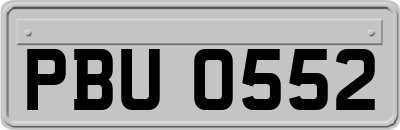 PBU 0552